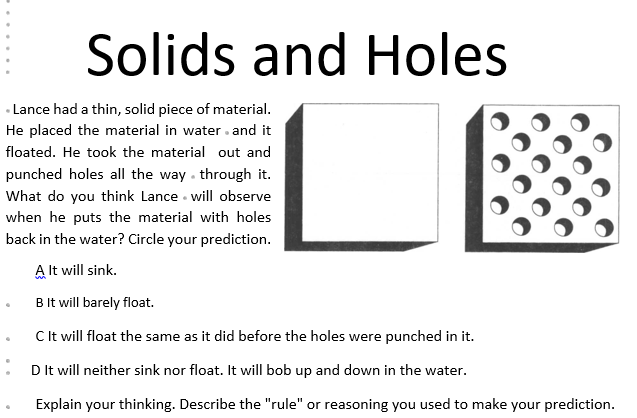 Solids and Holes

Lance had a thin, solid piece of material. He placed the material in water and it floated. He took the material out and punched holes all the way through it. What do you think Lance will observe when he puts the material with holes back in the water? Circle your prediction.

A It will sink.

B It will barely float.

C It will float the same as it did before the holes were punched in it.

D It will neither sink nor float. It will bob up and down in the water.

Explain your thinking. Describe the "rule" or reasoning you used to make your prediction.